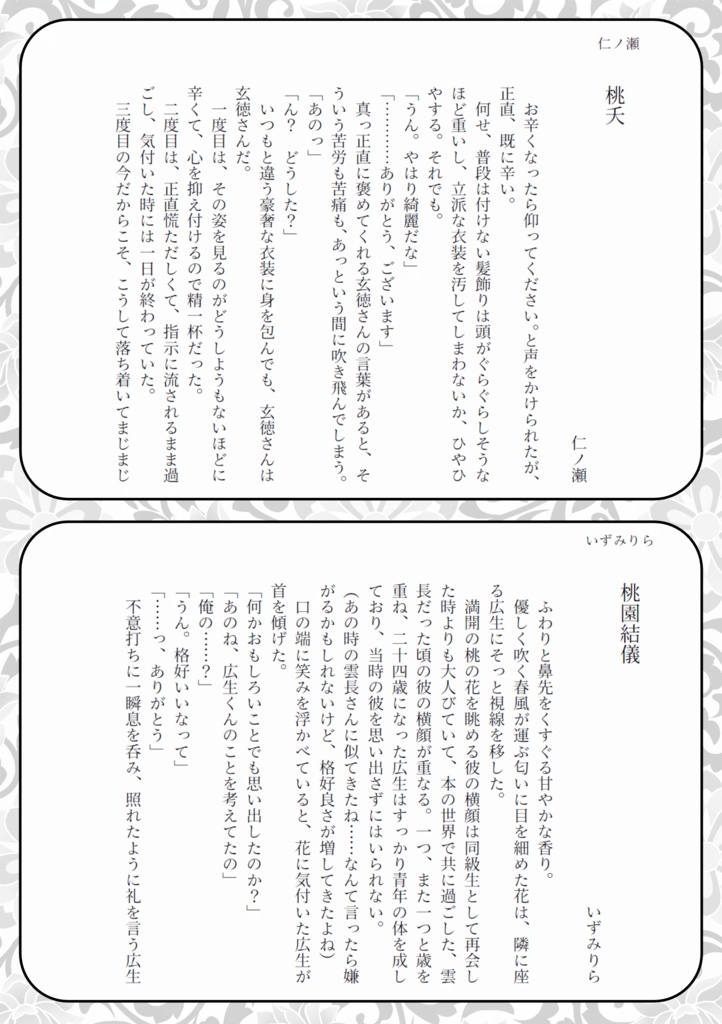 仁ノ瀬

桃夭

仁ノ瀬

お辛くなったら仰ってください。と声をかけられたが、正直、既に辛い。

何せ、普段は付けない髪飾りは頭がぐらぐらしそうなほど重いし、立派な衣装を汚してしまわないか、ひやひやする。それでも。

「うん。やはり綺麗だな」

「…………ありがとう、ございます」

真っ正直に褒めてくれる玄徳さんの言葉があると、そういう苦労も苦痛も、あっという間に吹き飛んでしまう。

「あのっ」

「ん？　どうした？」

いつもと違う豪奢な衣装に身を包んでも、玄徳さんは玄徳さんだ。

一度目は、その姿を見るのがどうしようもないほどに辛くて、心を抑え付けるので精一杯だった。

二度目は、正直慌ただしくて、指示に流されるまま過ごし、気付いた時には一日が終わっていた。

三度目の今だからこそ、こうして落ち着いてまじまじ

いずみりら

桃園結儀

いずみりら

ふわりと鼻先をくすぐる甘やかな香り。

優しく吹く春風が運ぶ匂いに目を細めた花は、隣に座る広生にそっと視線を移した。

満開の桃の花を眺める彼の横顔は同級生として再会した時よりも大人びていて、本の世界で共に過ごした、雲長だった頃の彼の横顔が重なる。一つ、また一つと歳を重ね、二十四歳になった広生はすっかり青年の体を成しており、当時の彼を思い出さずにはいられない。

（あの時の雲長さんに似てきたね……なんて言ったら嫌がるかもしれないけど、格好良さが増してきたよね）

口の端に笑みを浮かべていると、花に気付いた広生が首を傾げた。

「何かおもしろいことでも思い出したのか？」

「あのね、広生くんのことを考えてたの」

「俺の……？」

「うん。格好いいなって」

「……っ、ありがとう」

不意打ちに一瞬息を呑み、照れたように礼を言う広生